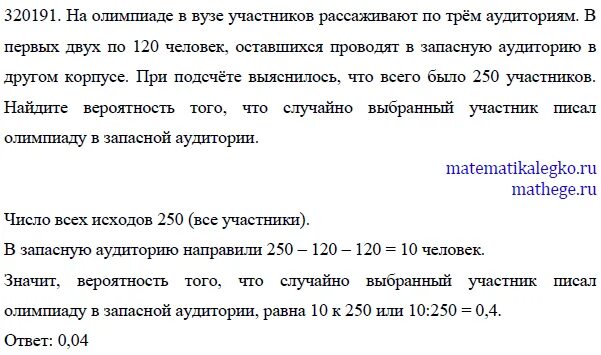 320191. На олимпиаде в вузе участников рассаживают по трём аудиториям. В первых двух по 120 человек, оставшихся проводят в запасную аудиторию в другом корпусе. При подсчёте выяснилось, что всего было 250 участников. Найдите вероятность того, что случайно выбранный участник писал олимпиаду в запасной аудитории.

matematikalegko.ru
mathege.ru

Число всех исходов 250 (все участники).

В запасную аудиторию направили 250 – 120 – 120 = 10 человек.

Значит, вероятность того, что случайно выбранный участник писал олимпиаду в запасной аудитории, равна 10 к 250 или 10:250 = 0,4.

Ответ: 0,04